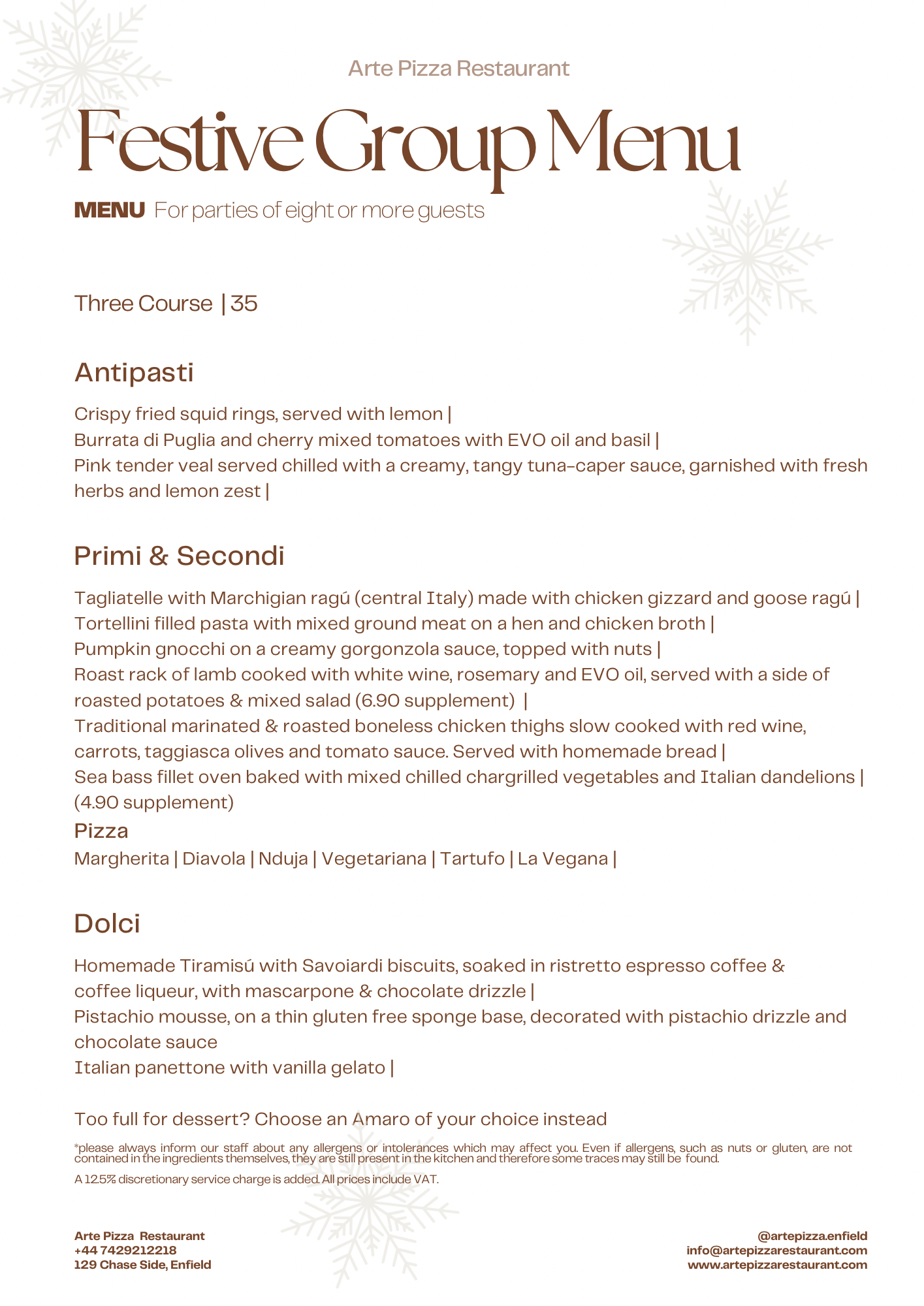 Arte Pizza Restaurant

Festive Group Menu

MENU For parties of eight or more guests

Three Course | 35

Antipasti

Crispy fried squid rings, served with lemon |
Burrata di Puglia and cherry mixed tomatoes with EVO oil and basil |
Pink tender veal served chilled with a creamy, tangy tuna-caper sauce, garnished with fresh herbs and lemon zest |

Primi & Secondi

Tagliatelle with Marchigian ragú (central Italy) made with chicken gizzard and goose ragú |
Tortellini filled pasta with mixed ground meat on a hen and chicken broth |
Pumpkin gnocchi on a creamy gorgonzola sauce, topped with nuts |
Roast rack of lamb cooked with white wine, rosemary and EVO oil, served with a side of roasted potatoes & mixed salad (6.90 supplement) |
Traditional marinated & roasted boneless chicken thighs slow cooked with red wine, carrots, taggiasca olives and tomato sauce. Served with homemade bread |
Sea bass fillet oven baked with mixed chilled chargrilled vegetables and Italian dandelions | (4.90 supplement)

Pizza

Margherita | Diavola | Nduja | Vegetariana | Tartufo | La Vegana |

Dolci

Homemade Tiramisú with Savoiardi biscuits, soaked in ristretto espresso coffee & coffee liqueur, with mascarpone & chocolate drizzle |
Pistachio mousse, on a thin gluten free sponge base, decorated with pistachio drizzle and chocolate sauce
Italian panettone with vanilla gelato |

Too full for dessert? Choose an Amaro of your choice instead

*please always inform our staff about any allergens or intolerances which may affect you. Even if allergens, such as nuts or gluten, are not contained in the ingredients themselves, they are still present in the kitchen and therefore some traces may still be found.

A 12.5% discretionary service charge is added. All prices include VAT.

Arte Pizza Restaurant
+44 7429212218
129 Chase Side, Enfield

@artepizza.enfield
info@artepizzarestaurant.com
www.artepizzarestaurant.com